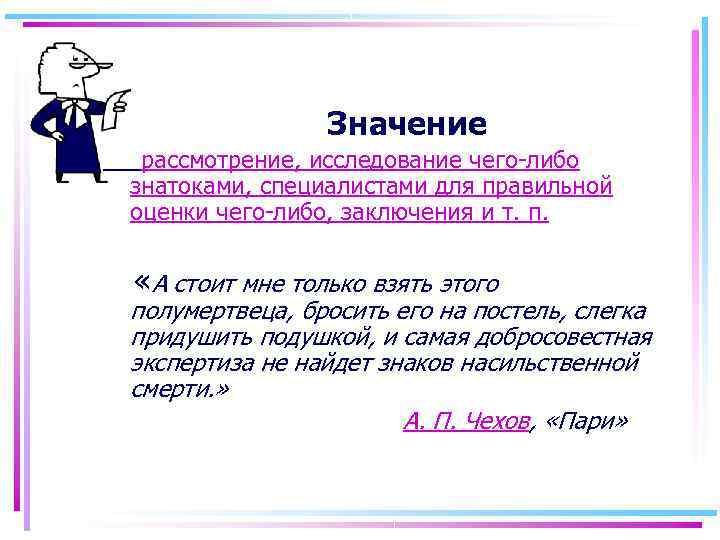 Значение

рассмотрение, исследование чего-либо знатоками, специалистами для правильной оценки чего-либо, заключения и т. п.

«А стоит мне только взять этого полумертвеца, бросить его на постель, слегка придушить подушкой, и самая добросовестная экспертиза не найдет знаков насильственной смерти.»

А. П. Чехов, «Пари»